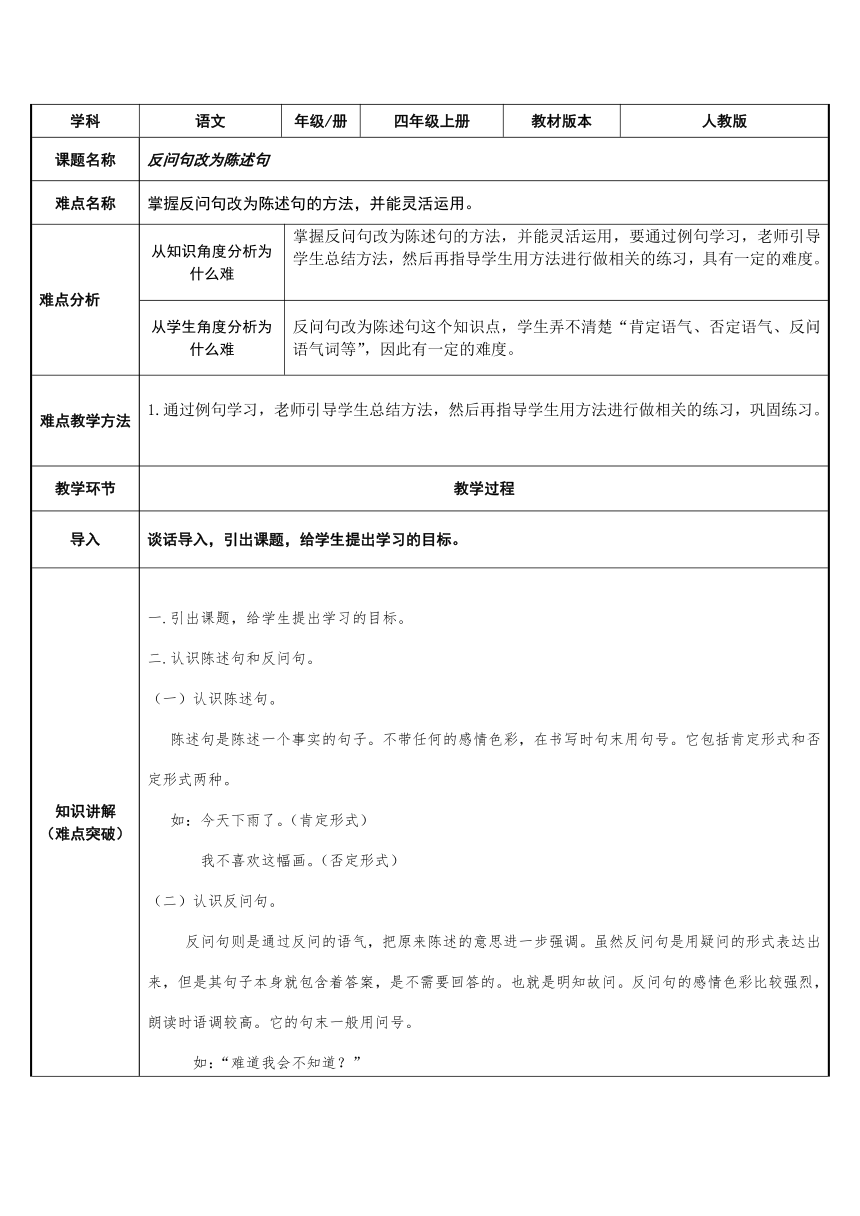 | 学科 | 语文 | 年级/册 | 四年级上册 | 教材版本 | 人教版 |
|---|---|---|---|---|---|
| 课题名称 | 反问句改为陈述句 | | | | |
| 难点名称 | 掌握反问句改为陈述句的方法，并能灵活运用。 | | | | |
| 难点分析 | 从知识角度分析为什么难 | 掌握反问句改为陈述句的方法，并能灵活运用，要通过例句学习，老师引导学生总结方法，然后再指导学生用方法进行做相关的练习，具有一定的难度。 | | | |
| | 从学生角度分析为什么难 | 反问句改为陈述句这个知识点，学生弄不清楚“肯定语气、否定语气、反问语气词等”，因此有一定的难度。 | | | |
| 难点教学方法 | 1.通过例句学习，老师引导学生总结方法，然后再指导学生用方法进行做相关的练习，巩固练习。 | | | | |
| 教学环节 | 教学过程 | | | | |
| 导入 | 谈话导入，引出课题，给学生提出学习的目标。 | | | | |
| 知识讲解（难点突破） | 一.引出课题，给学生提出学习的目标。<br>二.认识陈述句和反问句。<br>（一）认识陈述句。<br>陈述句是陈述一个事实的句子。不带任何的感情色彩，在书写时句末用句号。它包括肯定形式和否定形式两种。<br>如：今天下雨了。（肯定形式）<br>我不喜欢这幅画。（否定形式）<br>（二）认识反问句。<br>反问句则是通过反问的语气，把原来陈述的意思进一步强调。虽然反问句是用疑问的形式表达出来，但是其句子本身就包含着答案，是不需要回答的。也就是明知故问。反问句的感情色彩比较强烈，朗读时语调较高。它的句末一般用问号。<br>如：“难道我会不知道？” | | | | |